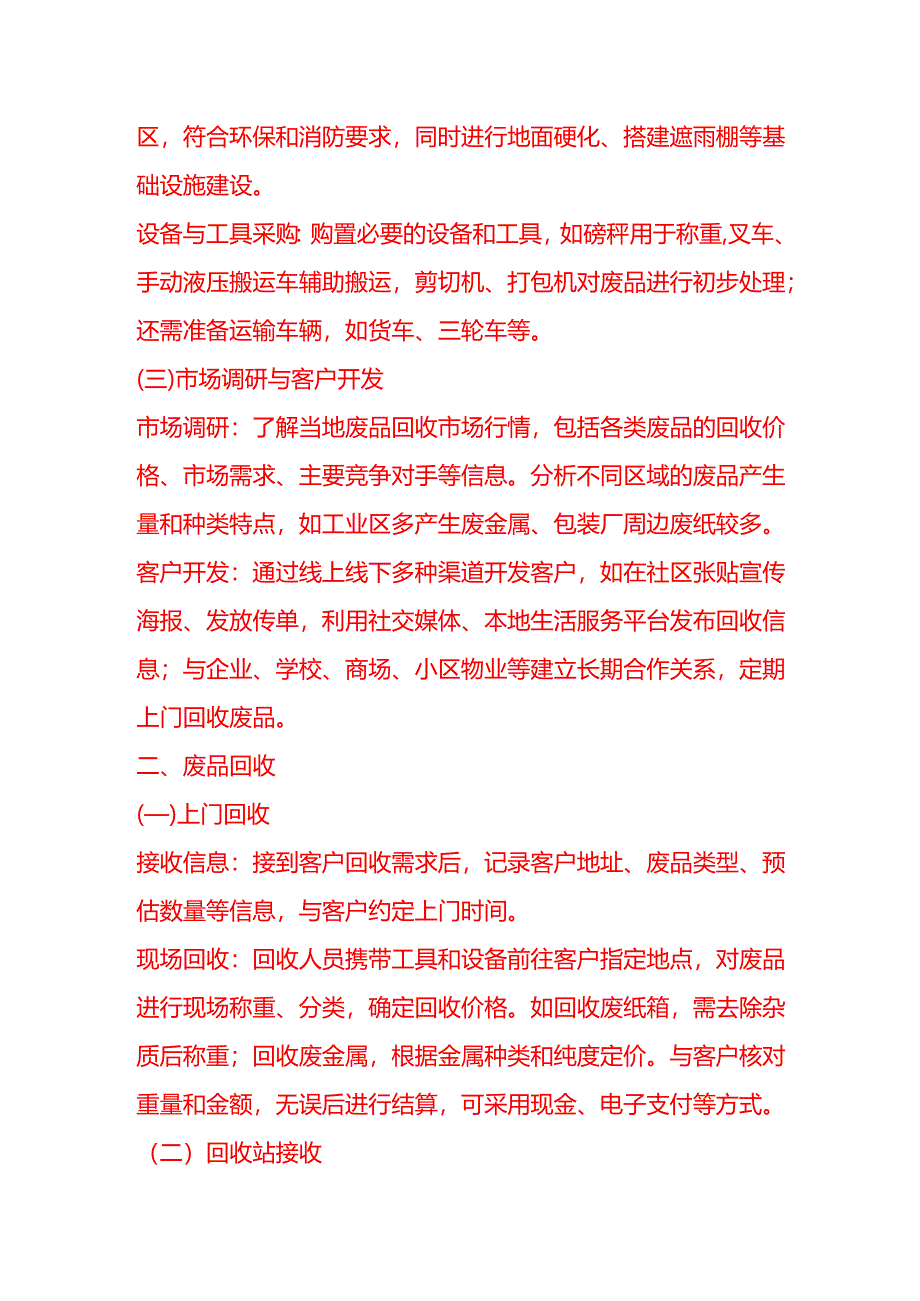 区，符合环保和消防要求，同时进行地面硬化、搭建遮雨棚等基础设施建设。

设备与工具采购: 购置必要的设备和工具，如磅秤用于称重,叉车、手动液压搬运车辅助搬运，剪切机、打包机对废品进行初步处理；还需准备运输车辆，如货车、三轮车等。

(三)市场调研与客户开发

市场调研：了解当地废品回收市场行情，包括各类废品的回收价格、市场需求、主要竞争对手等信息。分析不同区域的废品产生量和种类特点，如工业区多产生废金属、包装厂周边废纸较多。

客户开发：通过线上线下多种渠道开发客户，如在社区张贴宣传海报、发放传单，利用社交媒体、本地生活服务平台发布回收信息；与企业、学校、商场、小区物业等建立长期合作关系，定期上门回收废品。

二、废品回收

(一)上门回收

接收信息：接到客户回收需求后，记录客户地址、废品类型、预估数量等信息，与客户约定上门时间。

现场回收：回收人员携带工具和设备前往客户指定地点，对废品进行现场称重、分类，确定回收价格。如回收废纸箱，需去除杂质后称重；回收废金属，根据金属种类和纯度定价。与客户核对重量和金额，无误后进行结算，可采用现金、电子支付等方式。

（二）回收站接收